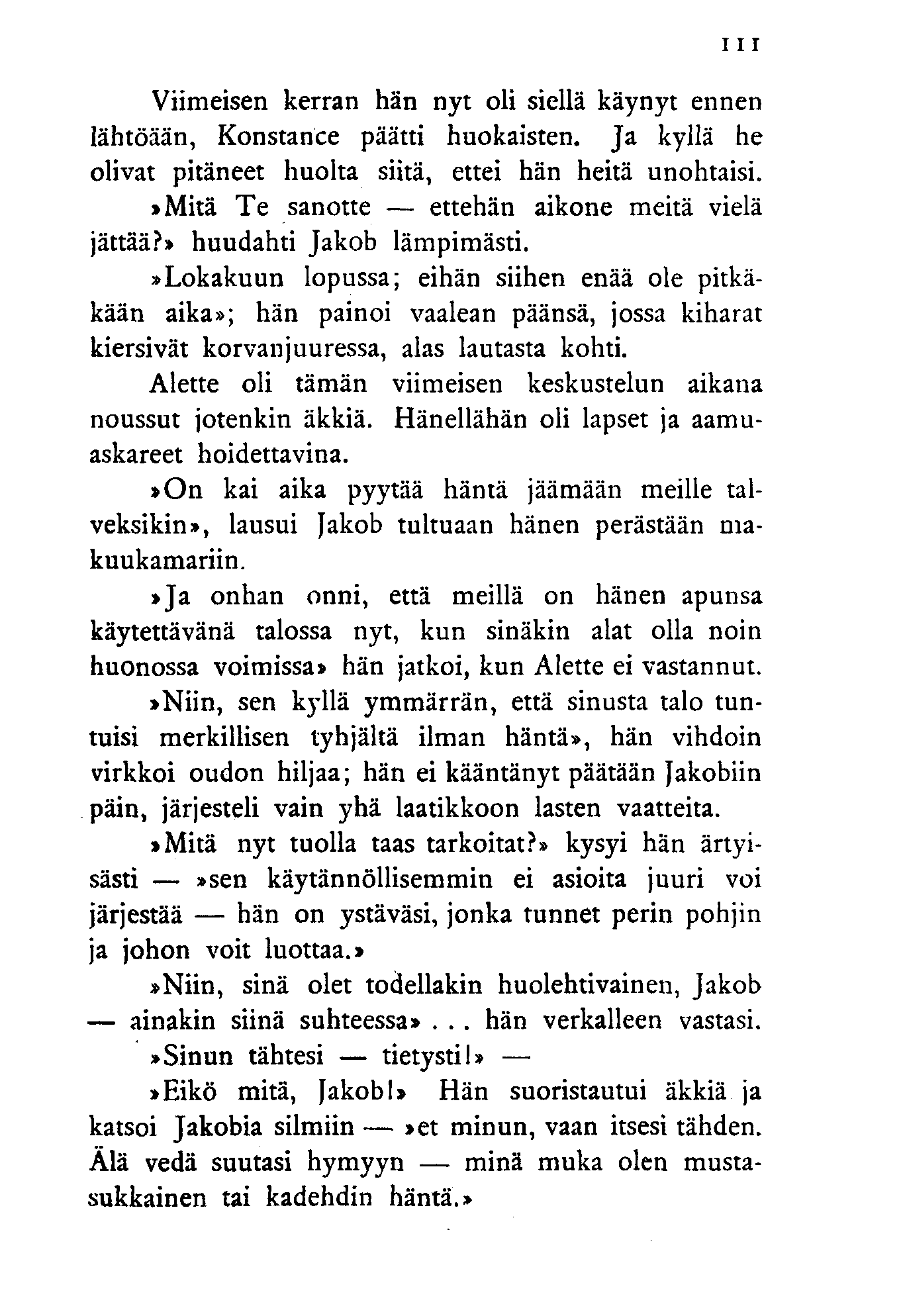 111

Viimeisen kerran hän nyt oli siellä käynyt ennen lähtöään, Konstance päätti huokaisten. Ja kyllä he olivat pitäneet huolta siitä, ettei hän heitä unohtaisi.

»Mitä Te sanotte — ettehän aikone meitä vielä jättää?» huudahti Jakob lämpimästi.

»Lokakuun lopussa; eihän siihen enää ole pitkäkään aika»; hän painoi vaalean päänsä, jossa kiharat kiersivät korvanjuuressa, alas lautasta kohti.

Alette oli tämän viimeisen keskustelun aikana noussut jotenkin äkkiä. Hänellähän oli lapset ja aamuaskareet hoidettavina.

»On kai aika pyytää häntä jäämään meille talveksikin», lausui Jakob tultuaan hänen perästään makuukamariin.

»Ja onhan onni, että meillä on hänen apunsa käytettävänä talossa nyt, kun sinäkin alat olla noin huonossa voimissa» hän jatkoi, kun Alette ei vastannut.

»Niin, sen kyllä ymmärrän, että sinusta talo tuntuisi merkillisen tyhjältä ilman häntä», hän vihdoin virkkoi oudon hiljaa; hän ei kääntänyt päätään Jakobiin päin, järjesteli vain yhä laatikkoon lasten vaatteita.

»Mitä nyt tuolla taas tarkoitat?» kysyi hän ärtyisästi — »sen käytännöllisemmin ei asioita juuri voi järjestää — hän on ystäväsi, jonka tunnet perin pohjin ja johon voit luottaa.»

»Niin, sinä olet todellakin huolehtivainen, Jakob — ainakin siinä suhteessa» . . . hän verkalleen vastasi.

»Sinun tähtesi — tietysti!» —

»Eikö mitä, Jakob!» Hän suoristautui äkkiä ja katsoi Jakobia silmiin — »et minun, vaan itsesi tähden. Älä vedä suutasi hymyyn — minä muka olen mustasukkainen tai kadehdin häntä.»